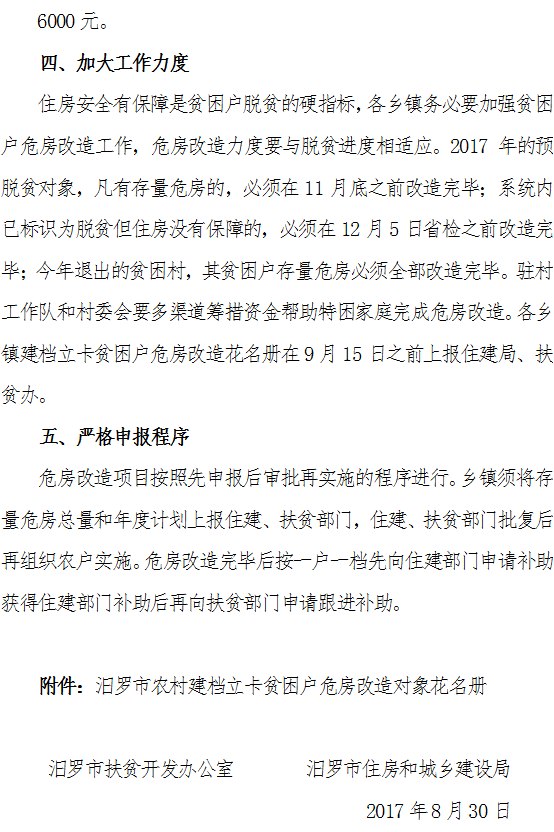 6000 元。

四、加大工作力度

住房安全有保障是贫困户脱贫的硬指标，各乡镇务必要加强贫困户危房改造工作，危房改造力度要与脱贫进度相适应。2017 年的预脱贫对象，凡有存量危房的，必须在 11 月底之前改造完毕；系统内已标识为脱贫但住房没有保障的，必须在 12 月 5 日省检之前改造完毕；今年退出的贫困村，其贫困户存量危房必须全部改造完毕。驻村工作队和村委会要多渠道筹措资金帮助特困家庭完成危房改造。各乡镇建档立卡贫困户危房改造花名册在 9 月 15 日之前上报住建局、扶贫办。

五、严格申报程序

危房改造项目按照先申报后审批再实施的程序进行。乡镇须将存量危房总量和年度计划上报住建、扶贫部门，住建、扶贫部门批复后再组织农户实施。危房改造完毕后按一户一档先向住建部门申请补助获得住建部门补助后再向扶贫部门申请跟进补助。

附件：汨罗市农村建档立卡贫困户危房改造对象花名册

汨罗市扶贫开发办公室　　汨罗市住房和城乡建设局

2017 年 8 月 30 日